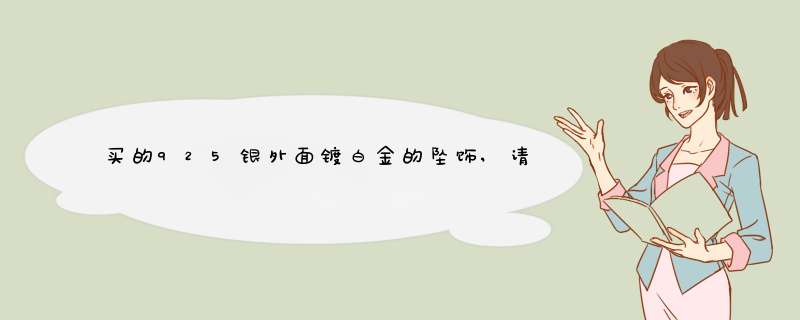 买的925银外面镀白金的坠饰，请